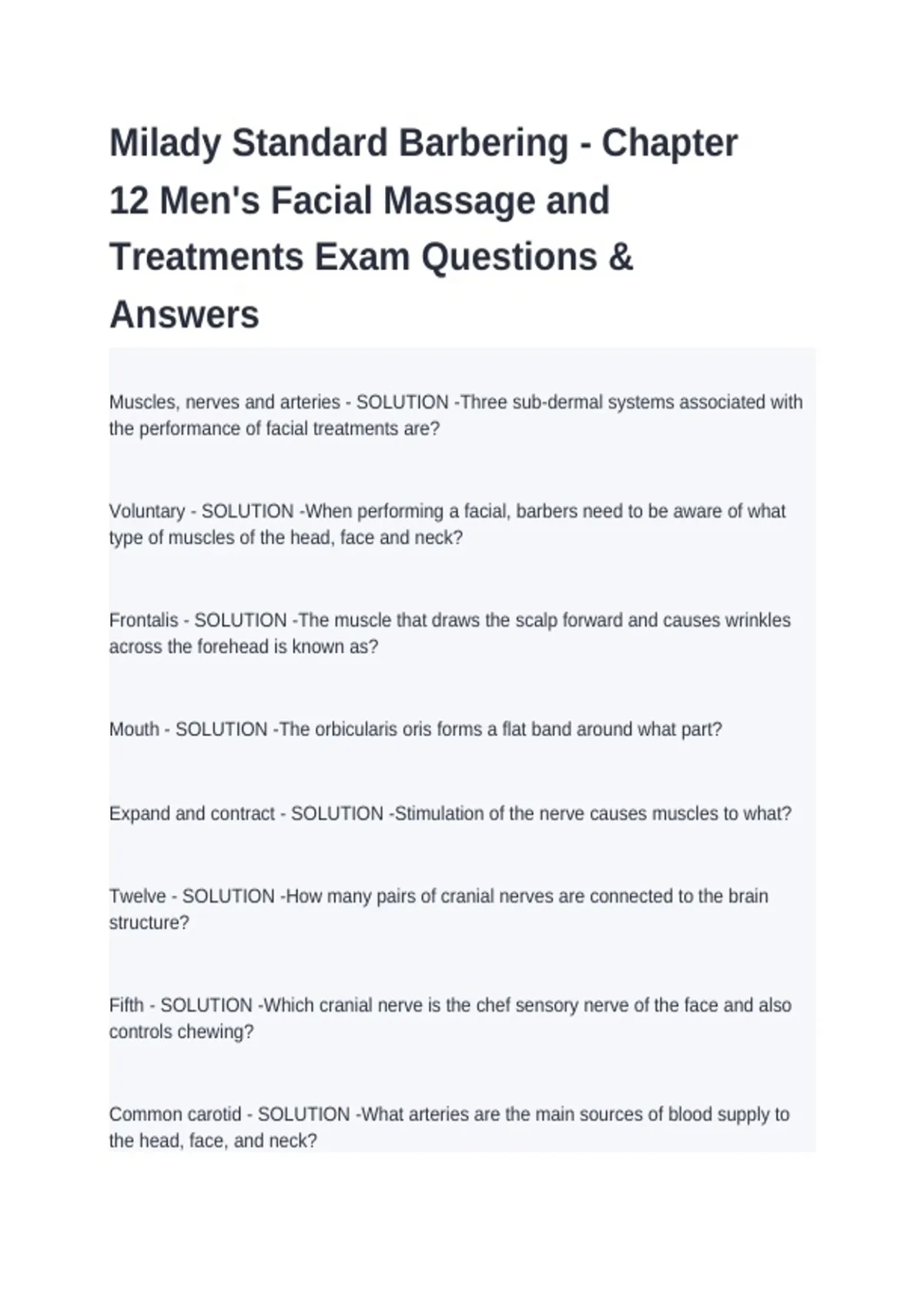 Milady Standard Barbering - Chapter 12 Men's Facial Massage and Treatments Exam Questions & Answers

Muscles, nerves and arteries - SOLUTION -Three sub-dermal systems associated with the performance of facial treatments are?

Voluntary - SOLUTION -When performing a facial, barbers need to be aware of what type of muscles of the head, face and neck?

Frontalis - SOLUTION -The muscle that draws the scalp forward and causes wrinkles across the forehead is known as?

Mouth - SOLUTION -The orbicularis oris forms a flat band around what part?

Expand and contract - SOLUTION -Stimulation of the nerve causes muscles to what?

Twelve - SOLUTION -How many pairs of cranial nerves are connected to the brain structure?

Fifth - SOLUTION -Which cranial nerve is the chef sensory nerve of the face and also controls chewing?

Common carotid - SOLUTION -What arteries are the main sources of blood supply to the head, face, and neck?